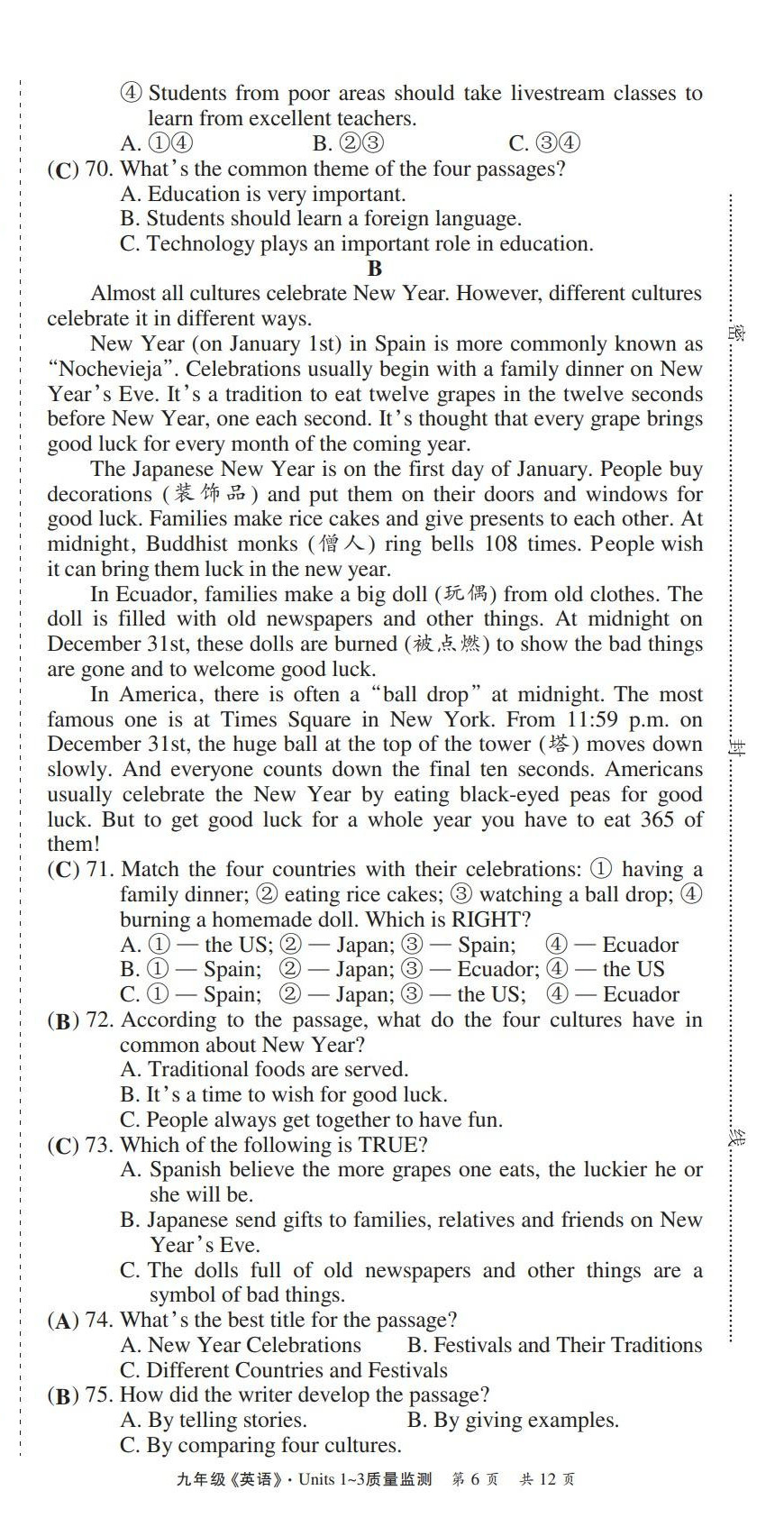 ④ Students from poor areas should take livestream classes to learn from excellent teachers.
A. ①④ B. ②③ C. ③④
(C) 70. What's the common theme of the four passages?
A. Education is very important.
B. Students should learn a foreign language.
C. Technology plays an important role in education.

B

Almost all cultures celebrate New Year. However, different cultures celebrate it in different ways.

New Year (on January 1st) in Spain is more commonly known as "Nochevieja". Celebrations usually begin with a family dinner on New Year's Eve. It's a tradition to eat twelve grapes in the twelve seconds before New Year, one each second. It's thought that every grape brings good luck for every month of the coming year.

The Japanese New Year is on the first day of January. People buy decorations (装饰品) and put them on their doors and windows for good luck. Families make rice cakes and give presents to each other. At midnight, Buddhist monks (僧人) ring bells 108 times. People wish it can bring them luck in the new year.

In Ecuador, families make a big doll (玩偶) from old clothes. The doll is filled with old newspapers and other things. At midnight on December 31st, these dolls are burned (被点燃) to show the bad things are gone and to welcome good luck.

In America, there is often a "ball drop" at midnight. The most famous one is at Times Square in New York. From 11:59 p.m. on December 31st, the huge ball at the top of the tower (塔) moves down slowly. And everyone counts down the final ten seconds. Americans usually celebrate the New Year by eating black-eyed peas for good luck. But to get good luck for a whole year you have to eat 365 of them!

(C) 71. Match the four countries with their celebrations: ① having a family dinner; ② eating rice cakes; ③ watching a ball drop; ④ burning a homemade doll. Which is RIGHT?
A. ① — the US; ② — Japan; ③ — Spain; ④ — Ecuador
B. ① — Spain; ② — Japan; ③ — Ecuador; ④ — the US
C. ① — Spain; ② — Japan; ③ — the US; ④ — Ecuador
(B) 72. According to the passage, what do the four cultures have in common about New Year?
A. Traditional foods are served.
B. It's a time to wish for good luck.
C. People always get together to have fun.
(C) 73. Which of the following is TRUE?
A. Spanish believe the more grapes one eats, the luckier he or she will be.
B. Japanese send gifts to families, relatives and friends on New Year's Eve.
C. The dolls full of old newspapers and other things are a symbol of bad things.
(A) 74. What's the best title for the passage?
A. New Year Celebrations B. Festivals and Their Traditions
C. Different Countries and Festivals
(B) 75. How did the writer develop the passage?
A. By telling stories. B. By giving examples.
C. By comparing four cultures.

密 封 线

九年级《英语》· Units 1~3质量监测 第 6 页 共 12 页